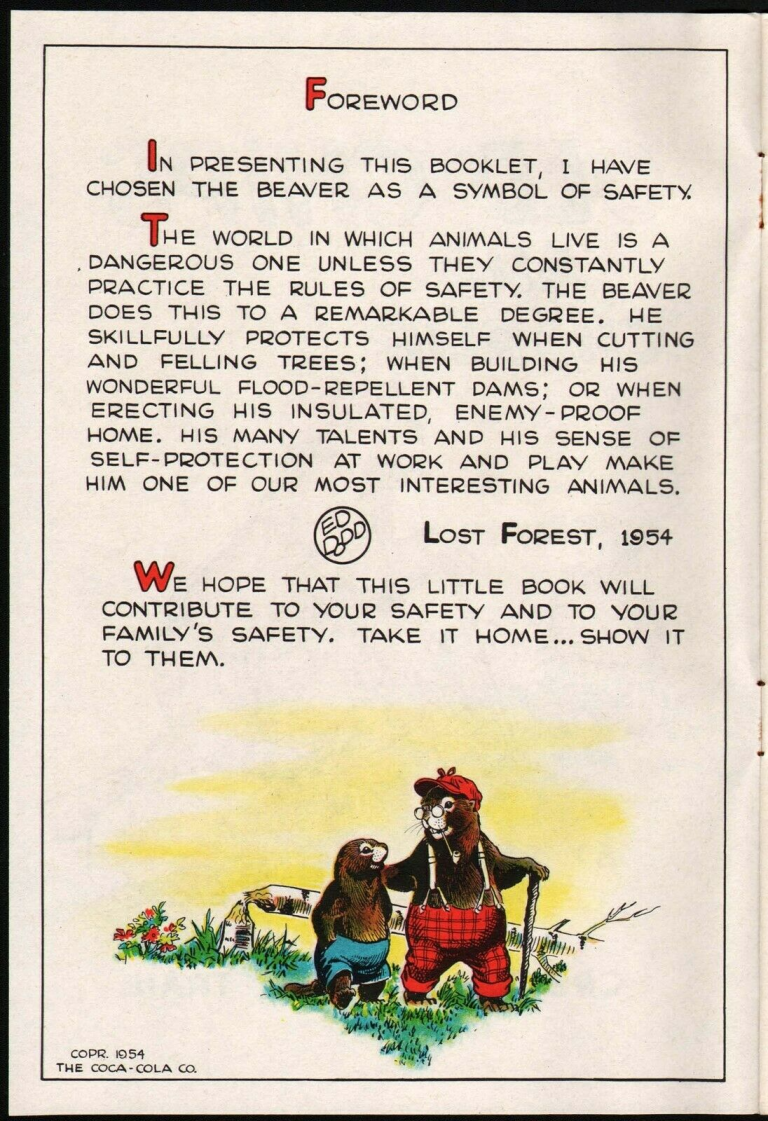 FOREWORD

IN PRESENTING THIS BOOKLET, I HAVE CHOSEN THE BEAVER AS A SYMBOL OF SAFETY.

THE WORLD IN WHICH ANIMALS LIVE IS A DANGEROUS ONE UNLESS THEY CONSTANTLY PRACTICE THE RULES OF SAFETY. THE BEAVER DOES THIS TO A REMARKABLE DEGREE. HE SKILLFULLY PROTECTS HIMSELF WHEN CUTTING AND FELLING TREES; WHEN BUILDING HIS WONDERFUL FLOOD-REPELLENT DAMS; OR WHEN ERECTING HIS INSULATED, ENEMY-PROOF HOME. HIS MANY TALENTS AND HIS SENSE OF SELF-PROTECTION AT WORK AND PLAY MAKE HIM ONE OF OUR MOST INTERESTING ANIMALS.

ED DODD

LOST FOREST, 1954

WE HOPE THAT THIS LITTLE BOOK WILL CONTRIBUTE TO YOUR SAFETY AND TO YOUR FAMILY'S SAFETY. TAKE IT HOME... SHOW IT TO THEM.

COPR. 1954
THE COCA-COLA CO.